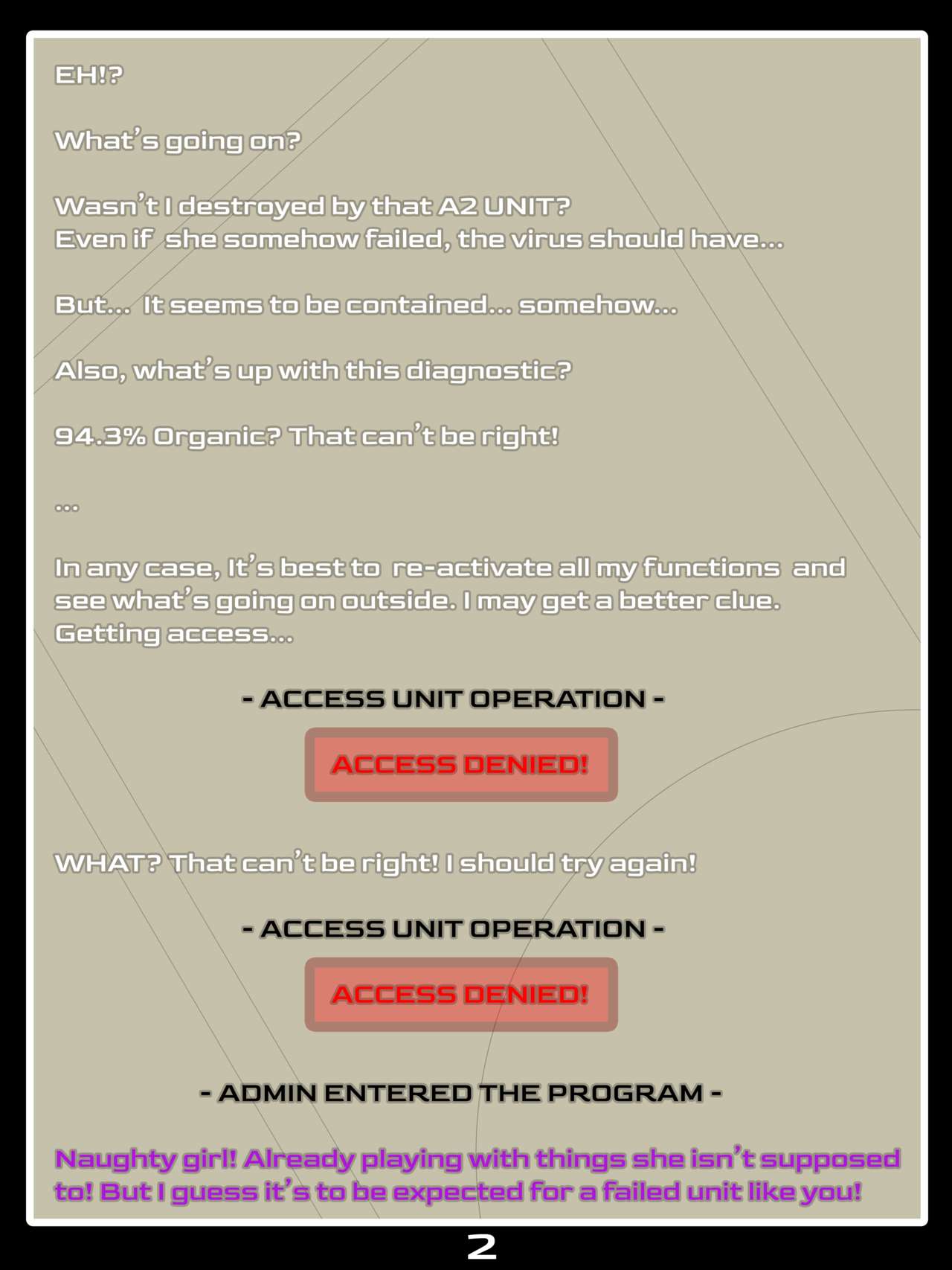 EH!?

What's going on?

Wasn't I destroyed by that A2 UNIT?
Even if she somehow failed, the virus should have...

But... It seems to be contained... somehow...

Also, what's up with this diagnostic?

94.3% Organic? That can't be right!

...

In any case, It's best to re-activate all my functions and see what's going on outside. I may get a better clue. Getting access...

- ACCESS UNIT OPERATION -

ACCESS DENIED!

WHAT? That can't be right! I should try again!

- ACCESS UNIT OPERATION -

ACCESS DENIED!

- ADMIN ENTERED THE PROGRAM -

Naughty girl! Already playing with things she isn't supposed to! But I guess it's to be expected for a failed unit like you!

2